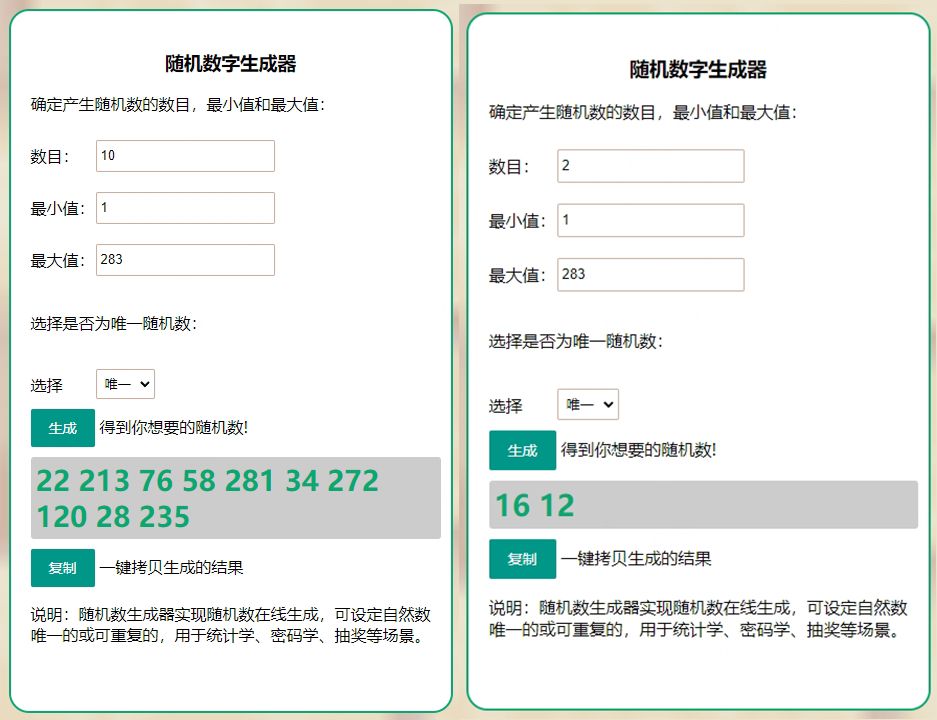 随机数字生成器

确定产生随机数的数目，最小值和最大值：

数目： 10

最小值： 1

最大值： 283

选择是否为唯一随机数：

选择 唯一

生成 得到你想要的随机数!

22 213 76 58 281 34 272 120 28 235

复制 一键拷贝生成的结果

说明：随机数生成器实现随机数在线生成，可设定自然数唯一的或可重复的，用于统计学、密码学、抽奖等场景。

随机数字生成器

确定产生随机数的数目，最小值和最大值：

数目： 2

最小值： 1

最大值： 283

选择是否为唯一随机数：

选择 唯一

生成 得到你想要的随机数!

16 12

复制 一键拷贝生成的结果

说明：随机数生成器实现随机数在线生成，可设定自然数唯一的或可重复的，用于统计学、密码学、抽奖等场景。